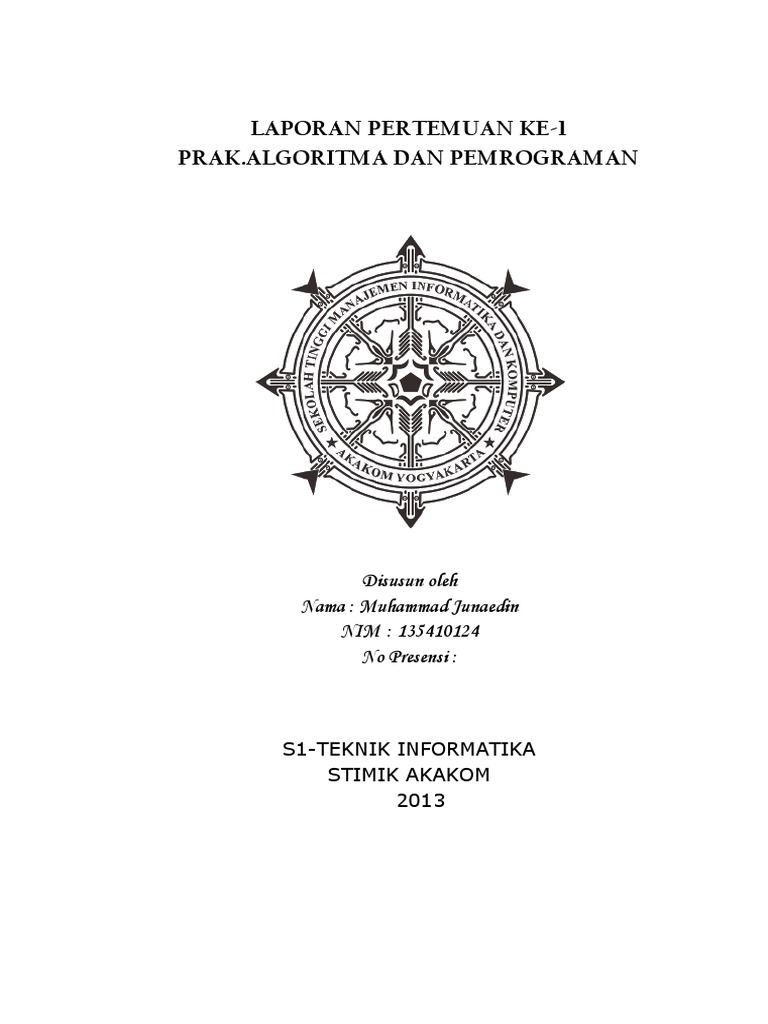 LAPORAN PERTEMUAN KE-1
PRAK.ALGORITMA DAN PEMROGRAMAN

SEKOLAH TINGGI MANAJEMEN INFORMATIKA DAN KOMPUTER
AKAKOM YOGYAKARTA

Disusun oleh
Nama : Muhammad Junaedin
NIM : 135410124
No Presensi :

S1-TEKNIK INFORMATIKA
STIMIK AKAKOM
2013